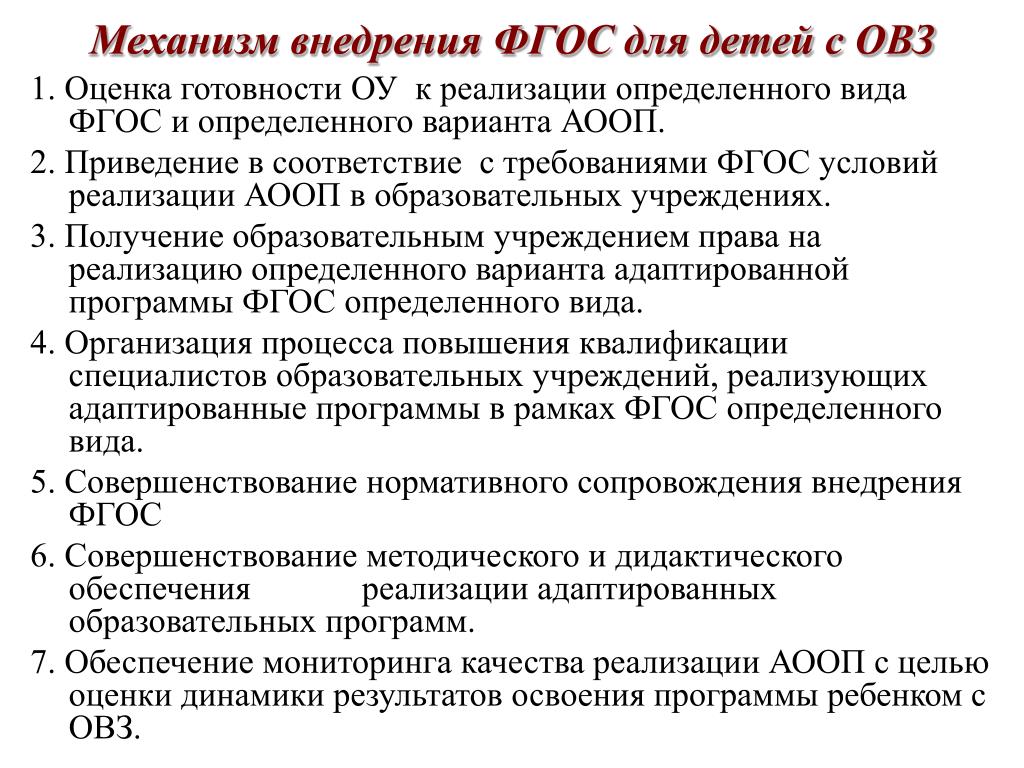 Механизм внедрения ФГОС для детей с ОВЗ

1. Оценка готовности ОУ к реализации определенного вида ФГОС и определенного варианта АООП.

2. Приведение в соответствие с требованиями ФГОС условий реализации АООП в образовательных учреждениях.

3. Получение образовательным учреждением права на реализацию определенного варианта адаптированной программы ФГОС определенного вида.

4. Организация процесса повышения квалификации специалистов образовательных учреждений, реализующих адаптированные программы в рамках ФГОС определенного вида.

5. Совершенствование нормативного сопровождения внедрения ФГОС

6. Совершенствование методического и дидактического обеспечения реализации адаптированных образовательных программ.

7. Обеспечение мониторинга качества реализации АООП с целью оценки динамики результатов освоения программы ребенком с ОВЗ.